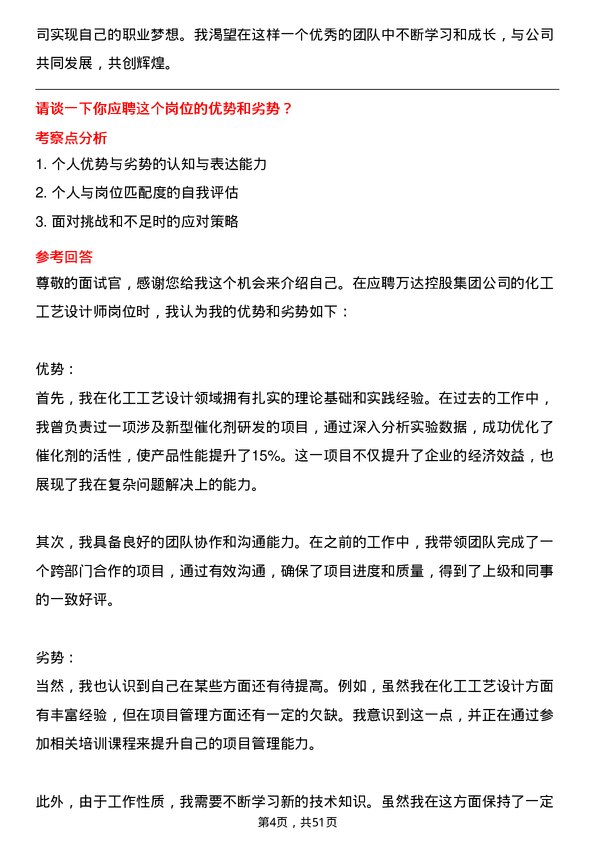 司实现自己的职业梦想。我渴望在这样一个优秀的团队中不断学习和成长，与公司共同发展，共创辉煌。

请谈一下你应聘这个岗位的优势和劣势？

考察点分析

1. 个人优势与劣势的认知与表达能力

2. 个人与岗位匹配度的自我评估

3. 面对挑战和不足时的应对策略

参考回答

尊敬的面试官，感谢您给我这个机会来介绍自己。在应聘万达控股集团公司的化工工艺设计师岗位时，我认为我的优势和劣势如下：

优势：

首先，我在化工工艺设计领域拥有扎实的理论基础和实践经验。在过去的工作中，我曾负责过一项涉及新型催化剂研发的项目，通过深入分析实验数据，成功优化了催化剂的活性，使产品性能提升了15%。这一项目不仅提升了企业的经济效益，也展现了我在复杂问题解决上的能力。

其次，我具备良好的团队协作和沟通能力。在之前的工作中，我带领团队完成了一个跨部门合作的项目，通过有效沟通，确保了项目进度和质量，得到了上级和同事的一致好评。

劣势：

当然，我也认识到自己在某些方面还有待提高。例如，虽然我在化工工艺设计方面有丰富经验，但在项目管理方面还有一定的欠缺。我意识到这一点，并正在通过参加相关培训课程来提升自己的项目管理能力。

此外，由于工作性质，我需要不断学习新的技术知识。虽然我在这方面保持了一定

第4页，共51页